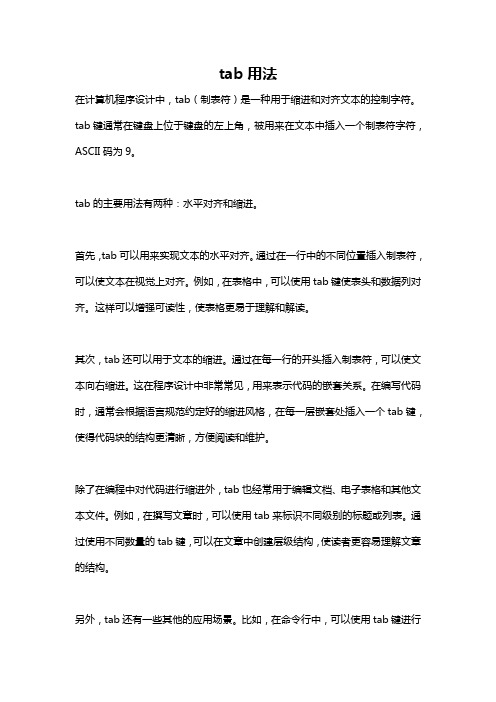 tab 用法

在计算机程序设计中，tab（制表符）是一种用于缩进和对齐文本的控制字符。tab 键通常在键盘上位于键盘的左上角，被用来在文本中插入一个制表符字符，ASCII 码为 9。

tab 的主要用法有两种：水平对齐和缩进。

首先，tab 可以用来实现文本的水平对齐。通过在一行中的不同位置插入制表符，可以使文本在视觉上对齐。例如，在表格中，可以使用 tab 键使表头和数据列对齐。这样可以增强可读性，使表格更易于理解和解读。

其次，tab 还可以用于文本的缩进。通过在每一行的开头插入制表符，可以使文本向右缩进。这在程序设计中非常常见，用来表示代码的嵌套关系。在编写代码时，通常会根据语言规范约定好的缩进风格，在每一层嵌套处插入一个 tab 键，使得代码块的结构更清晰，方便阅读和维护。

除了在编程中对代码进行缩进外，tab 也经常用于编辑文档、电子表格和其他文本文件。例如，在撰写文章时，可以使用 tab 来标识不同级别的标题或列表。通过使用不同数量的 tab 键，可以在文章中创建层级结构，使读者更容易理解文章的结构。

另外，tab 还有一些其他的应用场景。比如，在命令行中，可以使用 tab 键进行